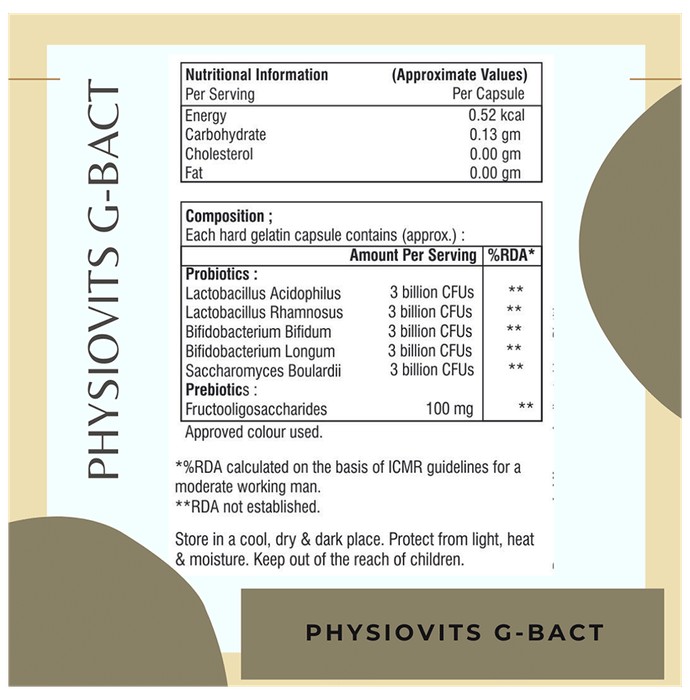 PHYSIOVITS G-BACT

| Nutritional Information | (Approximate Values) |
|---|---|
| Per Serving | Per Capsule |
| Energy | 0.52 kcal |
| Carbohydrate | 0.13 gm |
| Cholesterol | 0.00 gm |
| Fat | 0.00 gm |

Composition ;
Each hard gelatin capsule contains (approx.) :

| | Amount Per Serving | %RDA* |
|---|---|---|
| Probiotics : | | |
| Lactobacillus Acidophilus | 3 billion CFUs | ** |
| Lactobacillus Rhamnosus | 3 billion CFUs | ** |
| Bifidobacterium Bifidum | 3 billion CFUs | ** |
| Bifidobacterium Longum | 3 billion CFUs | ** |
| Saccharomyces Boulardii | 3 billion CFUs | ** |
| Prebiotics : | | |
| Fructooligosaccharides | 100 mg | ** |

Approved colour used.

*%RDA calculated on the basis of ICMR guidelines for a moderate working man.
**RDA not established.

Store in a cool, dry & dark place. Protect from light, heat & moisture. Keep out of the reach of children.

PHYSIOVITS G-BACT